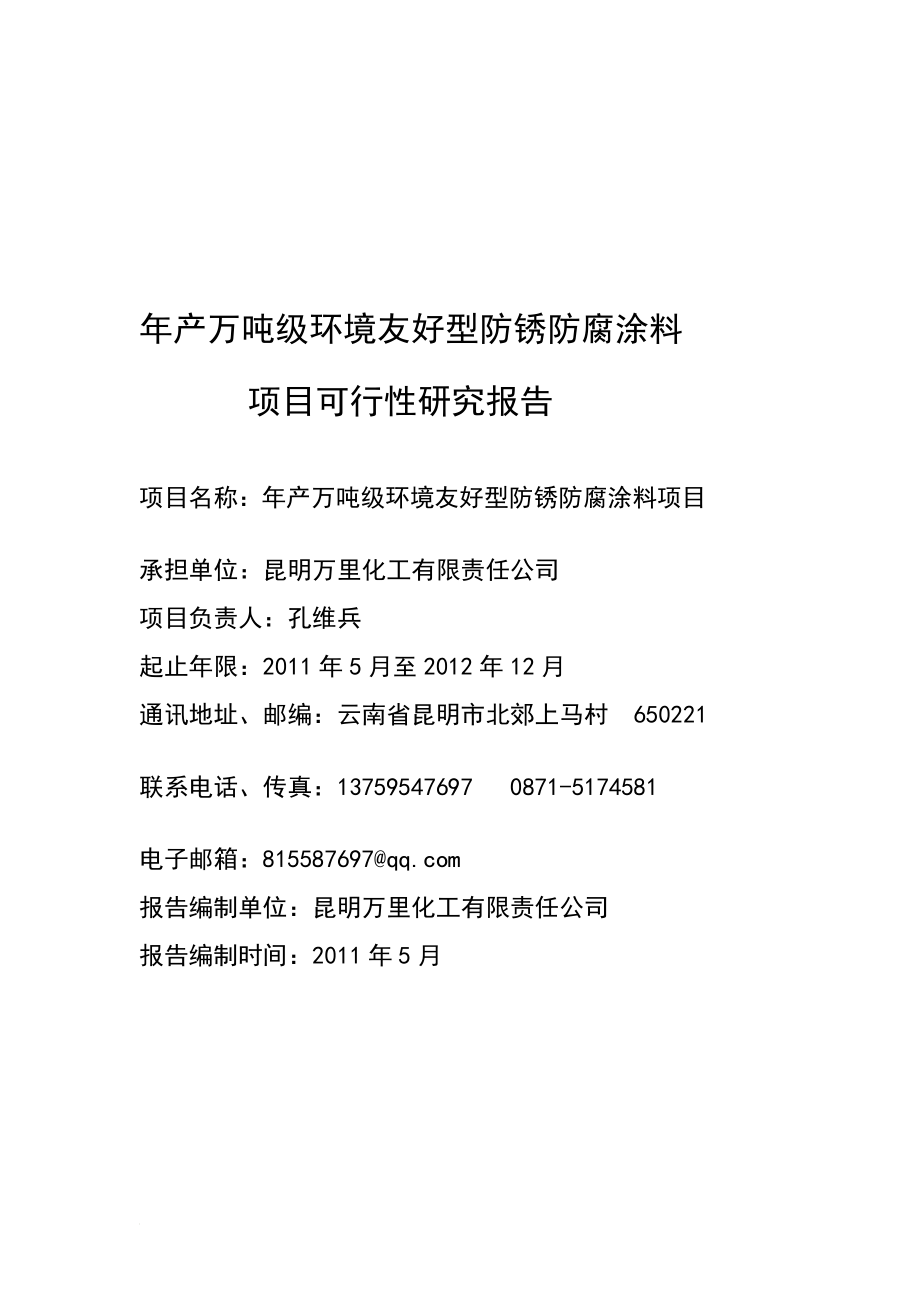 年产万吨级环境友好型防锈防腐涂料

项目可行性研究报告

项目名称：年产万吨级环境友好型防锈防腐涂料项目

承担单位：昆明万里化工有限责任公司

项目负责人：孔维兵

起止年限：2011 年 5 月至 2012 年 12 月

通讯地址、邮编：云南省昆明市北郊上马村 650221

联系电话、传真：13759547697 0871-5174581

电子邮箱：815587697@qq.com

报告编制单位：昆明万里化工有限责任公司

报告编制时间：2011 年 5 月